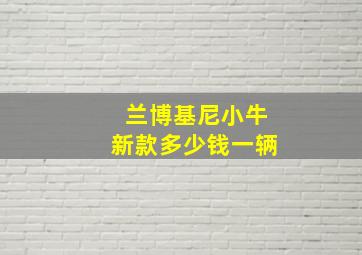 兰博基尼小牛
新款多少钱一辆